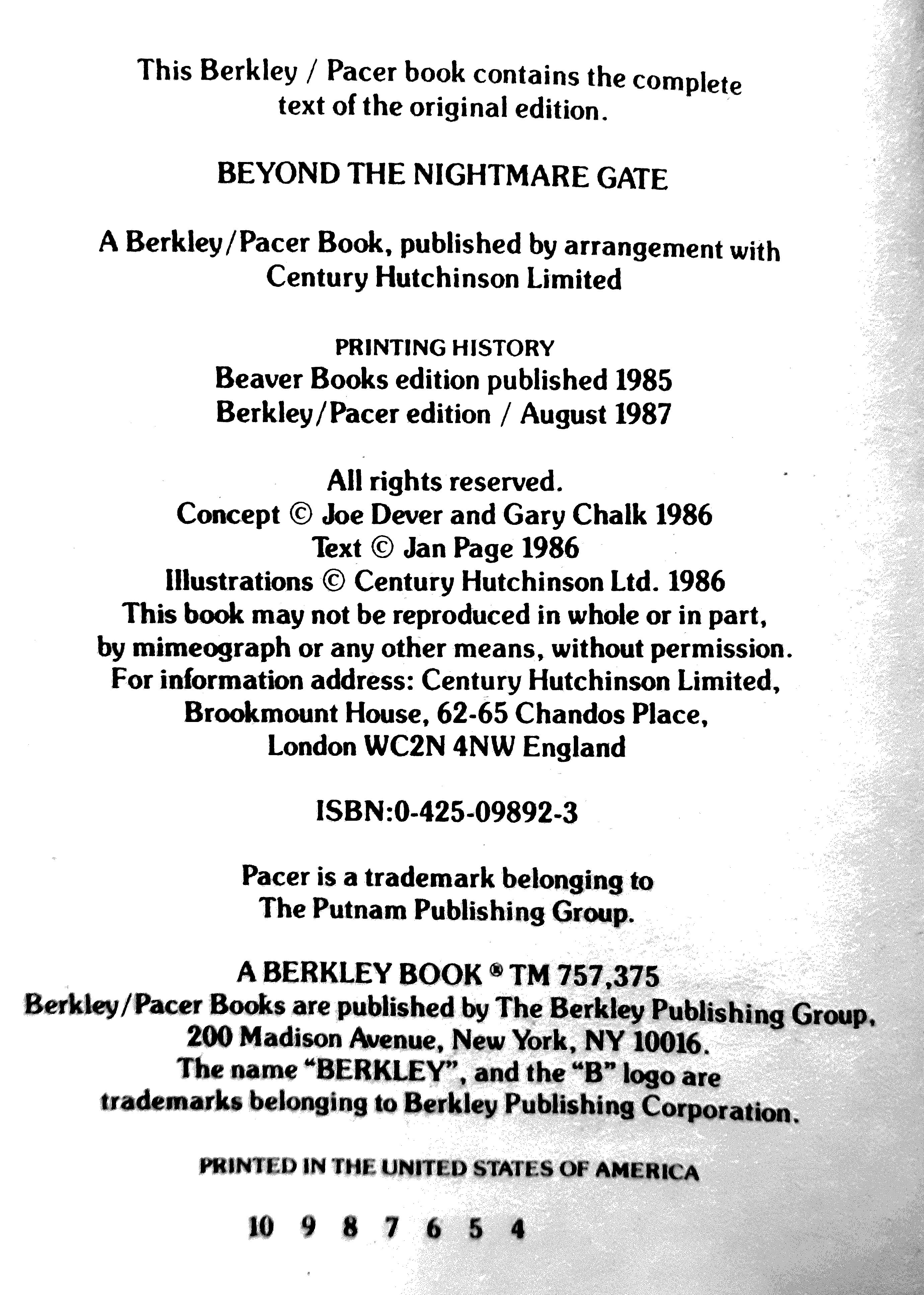 This Berkley / Pacer book contains the complete text of the original edition.

BEYOND THE NIGHTMARE GATE

A Berkley/Pacer Book, published by arrangement with Century Hutchinson Limited

PRINTING HISTORY
Beaver Books edition published 1985
Berkley/Pacer edition / August 1987

All rights reserved.
Concept © Joe Dever and Gary Chalk 1986
Text © Jan Page 1986
Illustrations © Century Hutchinson Ltd. 1986
This book may not be reproduced in whole or in part, by mimeograph or any other means, without permission.
For information address: Century Hutchinson Limited, Brookmount House, 62-65 Chandos Place, London WC2N 4NW England

ISBN:0-425-09892-3

Pacer is a trademark belonging to The Putnam Publishing Group.

A BERKLEY BOOK ® TM 757,375
Berkley/Pacer Books are published by The Berkley Publishing Group, 200 Madison Avenue, New York, NY 10016.
The name "BERKLEY", and the "B" logo are trademarks belonging to Berkley Publishing Corporation.

PRINTED IN THE UNITED STATES OF AMERICA

10 9 8 7 6 5 4